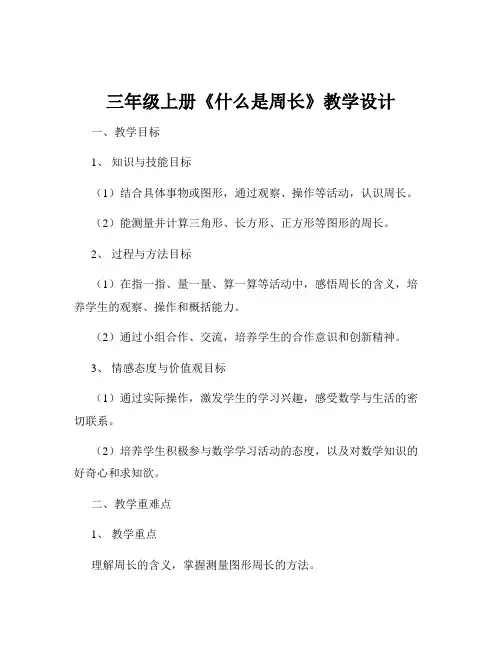 三年级上册《什么是周长》教学设计

一、教学目标

1、知识与技能目标

（1）结合具体事物或图形，通过观察、操作等活动，认识周长。

（2）能测量并计算三角形、长方形、正方形等图形的周长。

2、过程与方法目标

（1）在指一指、量一量、算一算等活动中，感悟周长的含义，培养学生的观察、操作和概括能力。

（2）通过小组合作、交流，培养学生的合作意识和创新精神。

3、情感态度与价值观目标

（1）通过实际操作，激发学生的学习兴趣，感受数学与生活的密切联系。

（2）培养学生积极参与数学学习活动的态度，以及对数学知识的好奇心和求知欲。

二、教学重难点

1、教学重点

理解周长的含义，掌握测量图形周长的方法。